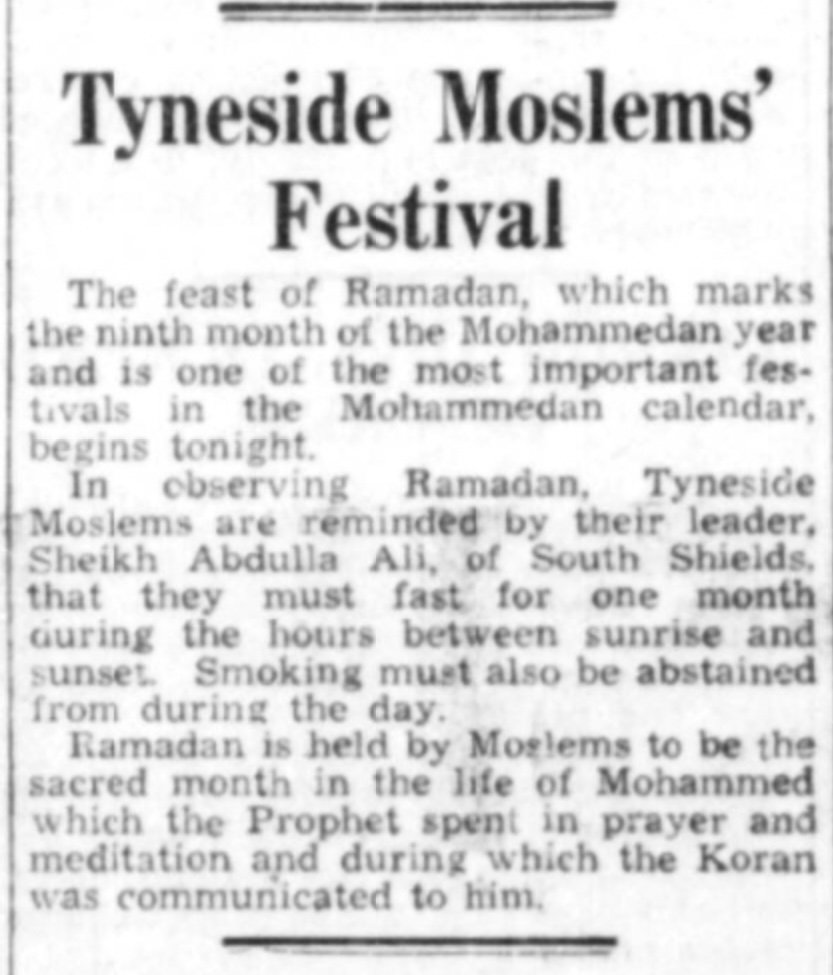 Tyneside Moslems' Festival

The feast of Ramadan, which marks the ninth month of the Mohammedan year and is one of the most important festivals in the Mohammedan calendar, begins tonight.

In observing Ramadan, Tyneside Moslems are reminded by their leader, Sheikh Abdulla Ali, of South Shields, that they must fast for one month during the hours between sunrise and sunset. Smoking must also be abstained from during the day.

Ramadan is held by Moslems to be the sacred month in the life of Mohammed which the Prophet spent in prayer and meditation and during which the Koran was communicated to him.